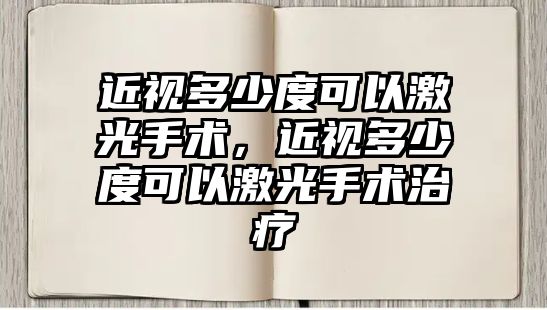 近视多少度可以激光手术，近视多少度可以激光手术治疗